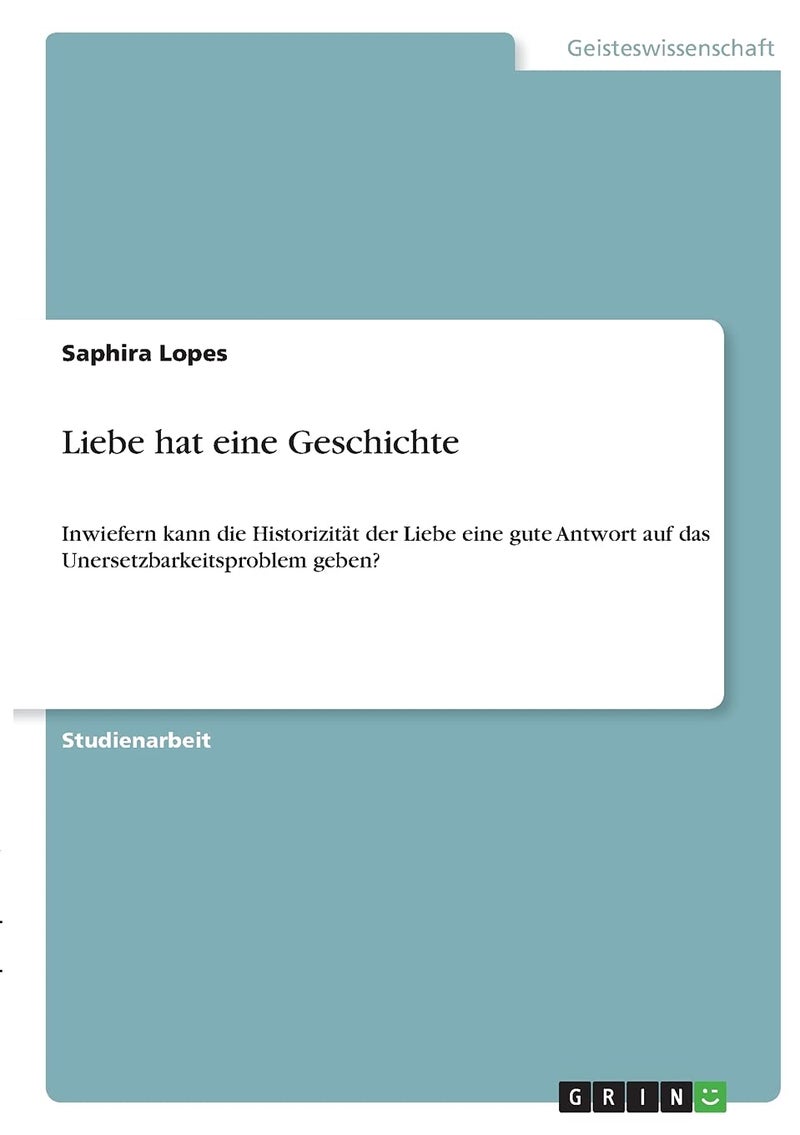 Geisteswissenschaft

Saphira Lopes

Liebe hat eine Geschichte

Inwiefern kann die Historizität der Liebe eine gute Antwort auf das Unersetzbarkeitsproblem geben?

Studienarbeit

GRIN